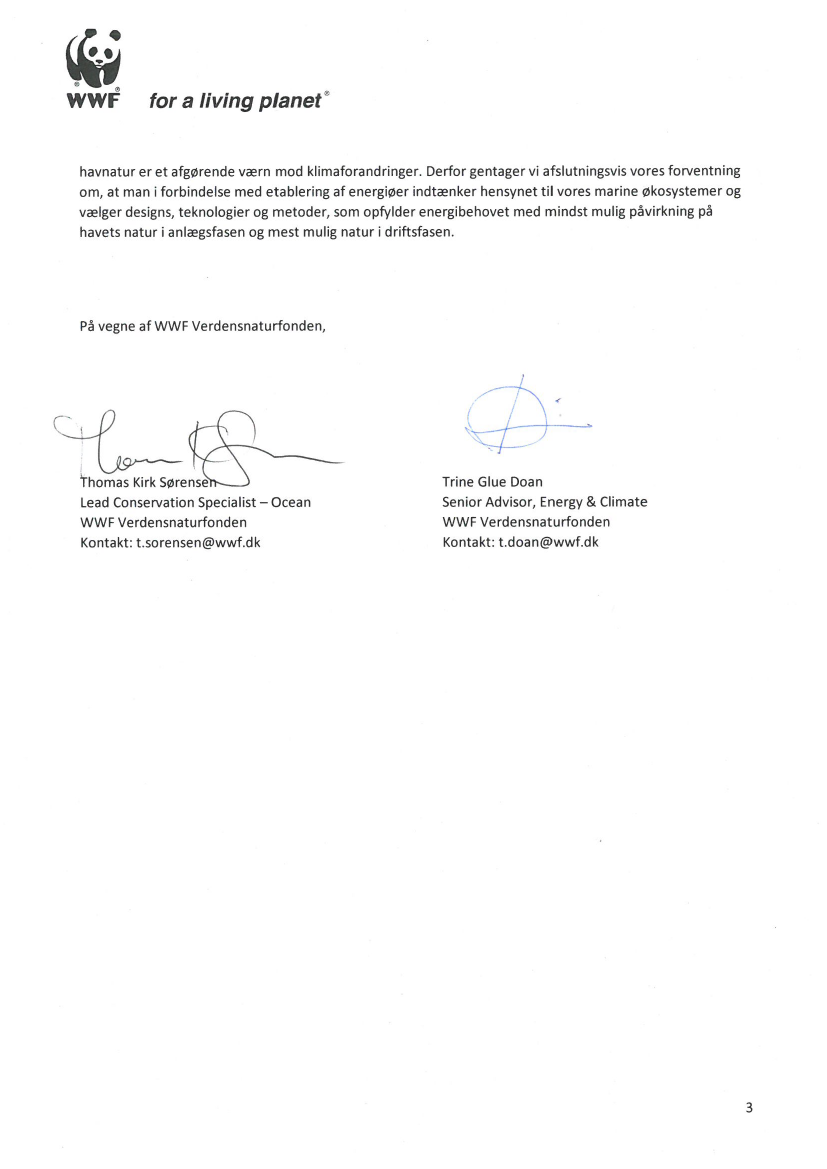 WWF for a living planet®

havnatur er et afgørende værn mod klimaforandringer. Derfor gentager vi afslutningsvis vores forventning om, at man i forbindelse med etablering af energiøer indtænker hensynet til vores marine økosystemer og vælger designs, teknologier og metoder, som opfylder energibehovet med mindst mulig påvirkning på havets natur i anlægsfasen og mest mulig natur i driftsfasen.

På vegne af WWF Verdensnaturfonden,

Thomas Kirk Sørensen
Lead Conservation Specialist – Ocean
WWF Verdensnaturfonden
Kontakt: t.sorensen@wwf.dk

Trine Glue Doan
Senior Advisor, Energy & Climate
WWF Verdensnaturfonden
Kontakt: t.doan@wwf.dk

3